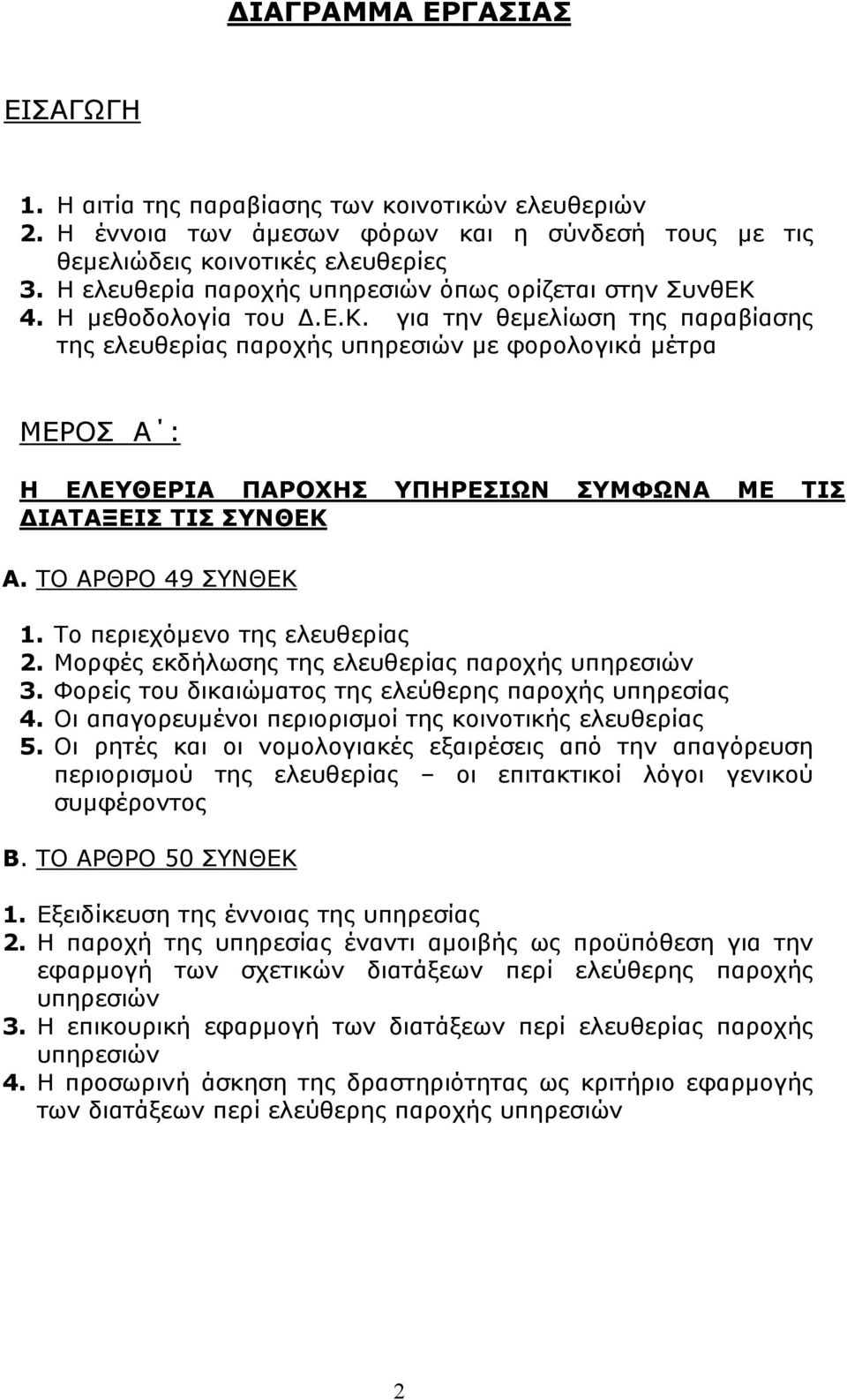 ΔΙΑΓΡΑΜΜΑ ΕΡΓΑΣΙΑΣ

ΕΙΣΑΓΩΓΗ

1. Η αιτία της παραβίασης των κοινοτικών ελευθεριών
2. Η έννοια των άμεσων φόρων και η σύνδεσή τους με τις θεμελιώδεις κοινοτικές ελευθερίες
3. Η ελευθερία παροχής υπηρεσιών όπως ορίζεται στην ΣυνθΕΚ
4. Η μεθοδολογία του Δ.Ε.Κ. για την θεμελίωση της παραβίασης της ελευθερίας παροχής υπηρεσιών με φορολογικά μέτρα

ΜΕΡΟΣ Α΄:

Η ΕΛΕΥΘΕΡΙΑ ΠΑΡΟΧΗΣ ΥΠΗΡΕΣΙΩΝ ΣΥΜΦΩΝΑ ΜΕ ΤΙΣ ΔΙΑΤΑΞΕΙΣ ΤΙΣ ΣΥΝΘΕΚ

Α. ΤΟ ΑΡΘΡΟ 49 ΣΥΝΘΕΚ

1. Το περιεχόμενο της ελευθερίας
2. Μορφές εκδήλωσης της ελευθερίας παροχής υπηρεσιών
3. Φορείς του δικαιώματος της ελεύθερης παροχής υπηρεσίας
4. Οι απαγορευμένοι περιορισμοί της κοινοτικής ελευθερίας
5. Οι ρητές και οι νομολογιακές εξαιρέσεις από την απαγόρευση περιορισμού της ελευθερίας – οι επιτακτικοί λόγοι γενικού συμφέροντος

Β. ΤΟ ΑΡΘΡΟ 50 ΣΥΝΘΕΚ

1. Εξειδίκευση της έννοιας της υπηρεσίας
2. Η παροχή της υπηρεσίας έναντι αμοιβής ως προϋπόθεση για την εφαρμογή των σχετικών διατάξεων περί ελεύθερης παροχής υπηρεσιών
3. Η επικουρική εφαρμογή των διατάξεων περί ελευθερίας παροχής υπηρεσιών
4. Η προσωρινή άσκηση της δραστηριότητας ως κριτήριο εφαρμογής των διατάξεων περί ελεύθερης παροχής υπηρεσιών

2